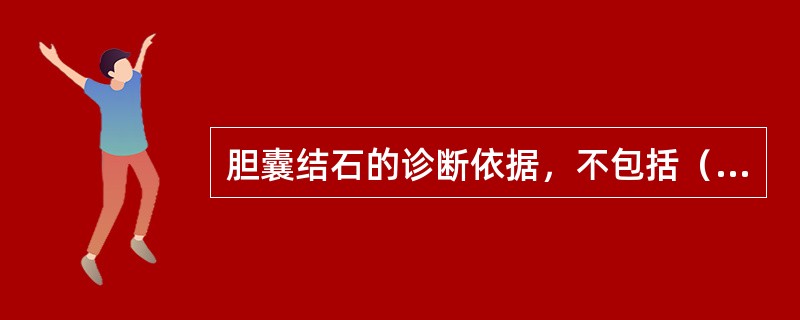 胆囊结石的诊断依据，不包括（...